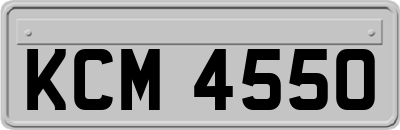 KCM 4550